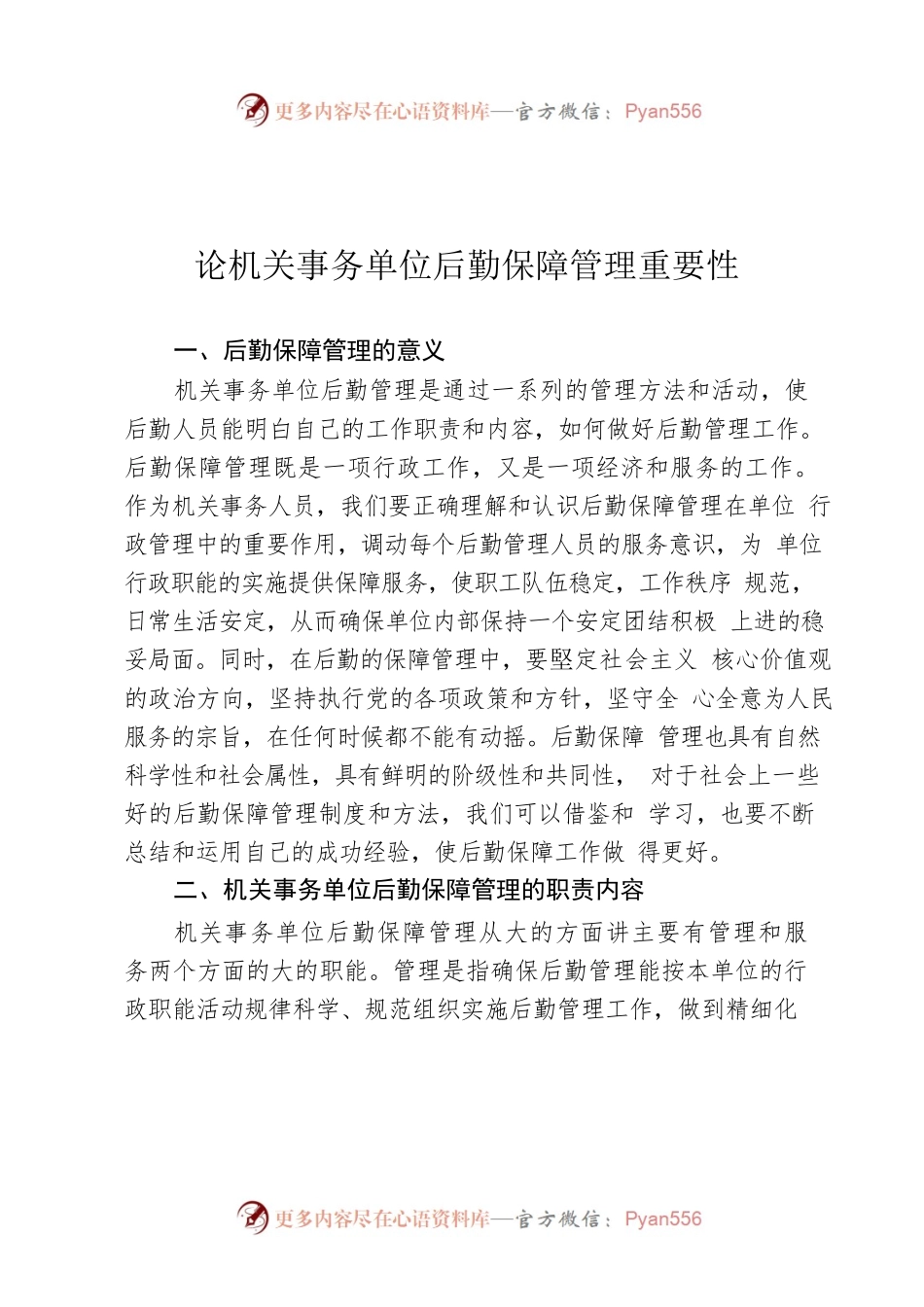 更多内容尽在心语资料库—官方微信：Pyan556

论机关事务单位后勤保障管理重要性

一、后勤保障管理的意义

机关事务单位后勤管理是通过一系列的管理方法和活动，使后勤人员能明白自己的工作职责和内容，如何做好后勤管理工作。后勤保障管理既是一项行政工作，又是一项经济和服务的工作。作为机关事务人员，我们要正确理解和认识后勤保障管理在单位 行政管理中的重要作用，调动每个后勤管理人员的服务意识，为 单位行政职能的实施提供保障服务，使职工队伍稳定，工作秩序 规范，日常生活安定，从而确保单位内部保持一个安定团结积极 上进的稳妥局面。同时，在后勤的保障管理中，要堅定社会主义 核心价值观的政治方向，坚持执行党的各项政策和方针，坚守全 心全意为人民服务的宗旨，在任何时候都不能有动摇。后勤保障 管理也具有自然科学性和社会属性，具有鲜明的阶级性和共同性， 对于社会上一些好的后勤保障管理制度和方法，我们可以借鉴和 学习，也要不断总结和运用自己的成功经验，使后勤保障工作做 得更好。

二、机关事务单位后勤保障管理的职责内容

机关事务单位后勤保障管理从大的方面讲主要有管理和服务两个方面的大的职能。管理是指确保后勤管理能按本单位的行政职能活动规律科学、规范组织实施后勤管理工作，做到精细化

更多内容尽在心语资料库—官方微信：Pyan556